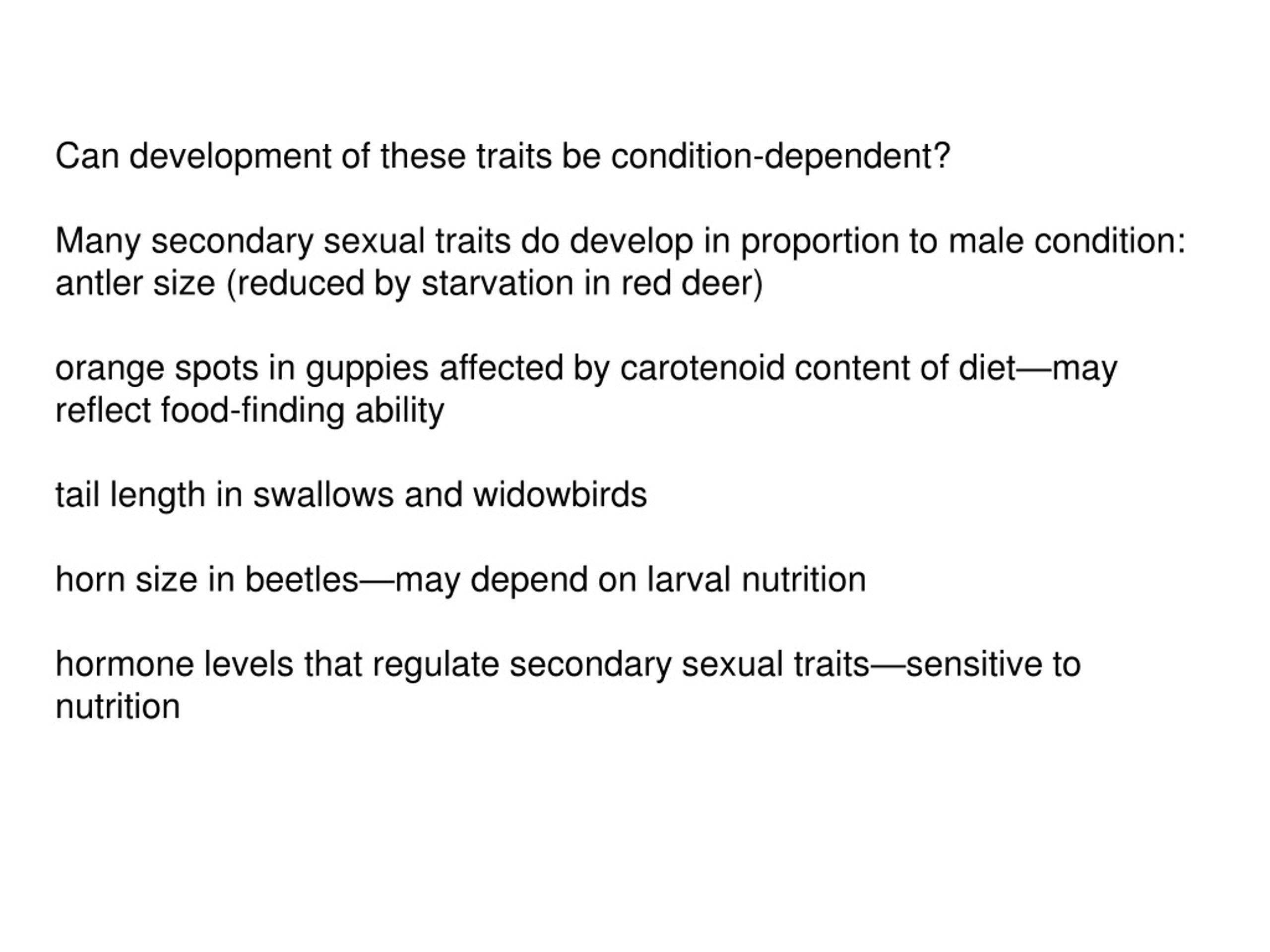 Can development of these traits be condition-dependent?

Many secondary sexual traits do develop in proportion to male condition:
antler size (reduced by starvation in red deer)

orange spots in guppies affected by carotenoid content of diet—may reflect food-finding ability

tail length in swallows and widowbirds

horn size in beetles—may depend on larval nutrition

hormone levels that regulate secondary sexual traits—sensitive to nutrition